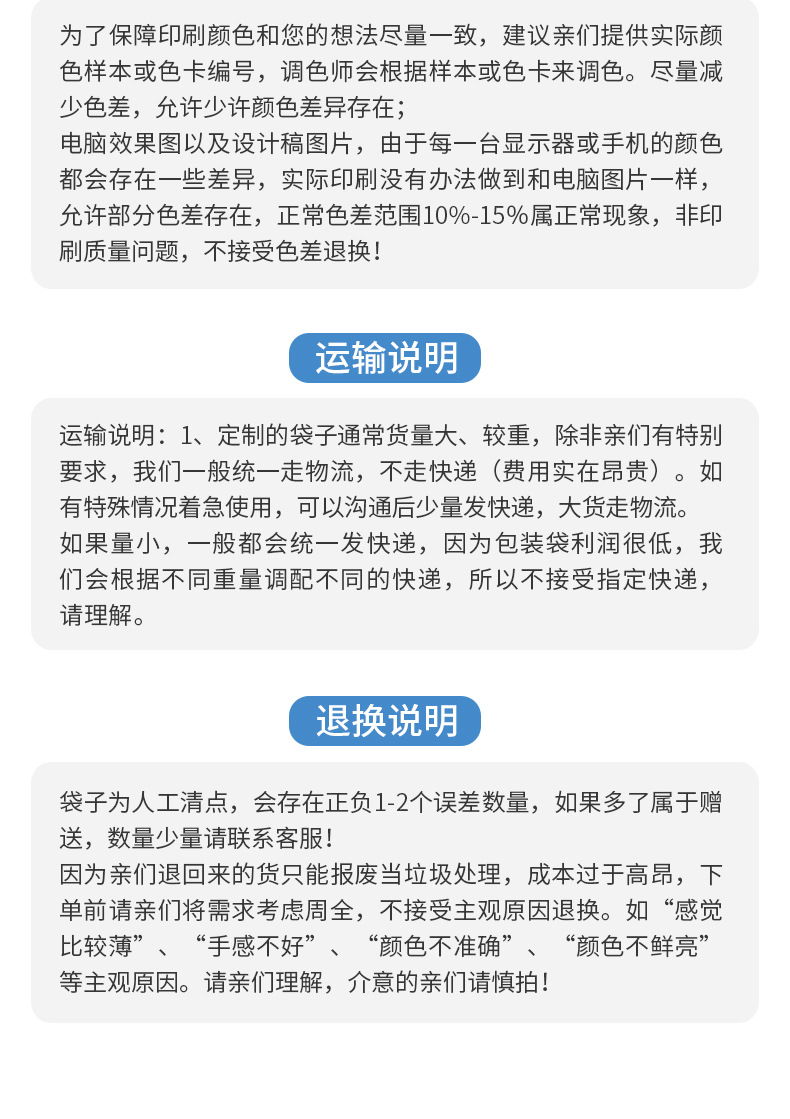 为了保障印刷颜色和您的想法尽量一致，建议亲们提供实际颜色样本或色卡编号，调色师会根据样本或色卡来调色。尽量减少色差，允许少许颜色差异存在；
电脑效果图以及设计稿图片，由于每一台显示器或手机的颜色都会存在一些差异，实际印刷没有办法做到和电脑图片一样，允许部分色差存在，正常色差范围10%-15%属正常现象，非印刷质量问题，不接受色差退换！

运输说明

运输说明：1、定制的袋子通常货量大、较重，除非亲们有特别要求，我们一般统一走物流，不走快递（费用实在昂贵）。如有特殊情况着急使用，可以沟通后少量发快递，大货走物流。
如果量小，一般都会统一发快递，因为包装袋利润很低，我们会根据不同重量调配不同的快递，所以不接受指定快递，请理解。

退换说明

袋子为人工清点，会存在正负1-2个误差数量，如果多了属于赠送，数量少量请联系客服！
因为亲们退回来的货只能报废当垃圾处理，成本过于高昂，下单前请亲们将需求考虑周全，不接受主观原因退换。如“感觉比较薄”、“手感不好”、“颜色不准确”、“颜色不鲜亮”等主观原因。请亲们理解，介意的亲们请慎拍！